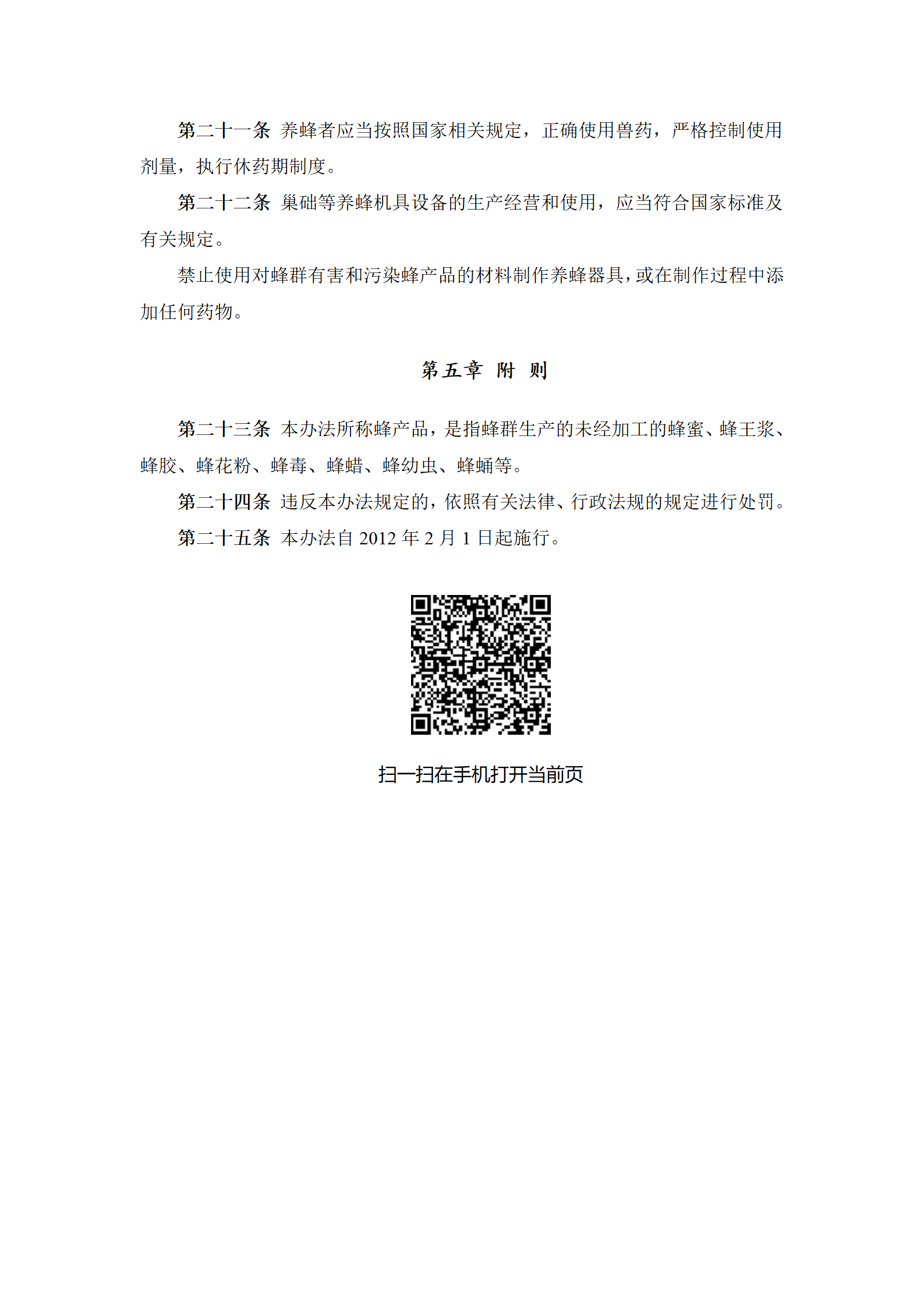 第二十一条 养蜂者应当按照国家相关规定，正确使用兽药，严格控制使用剂量，执行休药期制度。

第二十二条 巢础等养蜂机具设备的生产经营和使用，应当符合国家标准及有关规定。

禁止使用对蜂群有害和污染蜂产品的材料制作养蜂器具，或在制作过程中添加任何药物。

第五章 附 则

第二十三条 本办法所称蜂产品，是指蜂群生产的未经加工的蜂蜜、蜂王浆、蜂胶、蜂花粉、蜂毒、蜂蜡、蜂幼虫、蜂蛹等。

第二十四条 违反本办法规定的，依照有关法律、行政法规的规定进行处罚。

第二十五条 本办法自 2012 年 2 月 1 日起施行。

扫一扫在手机打开当前页